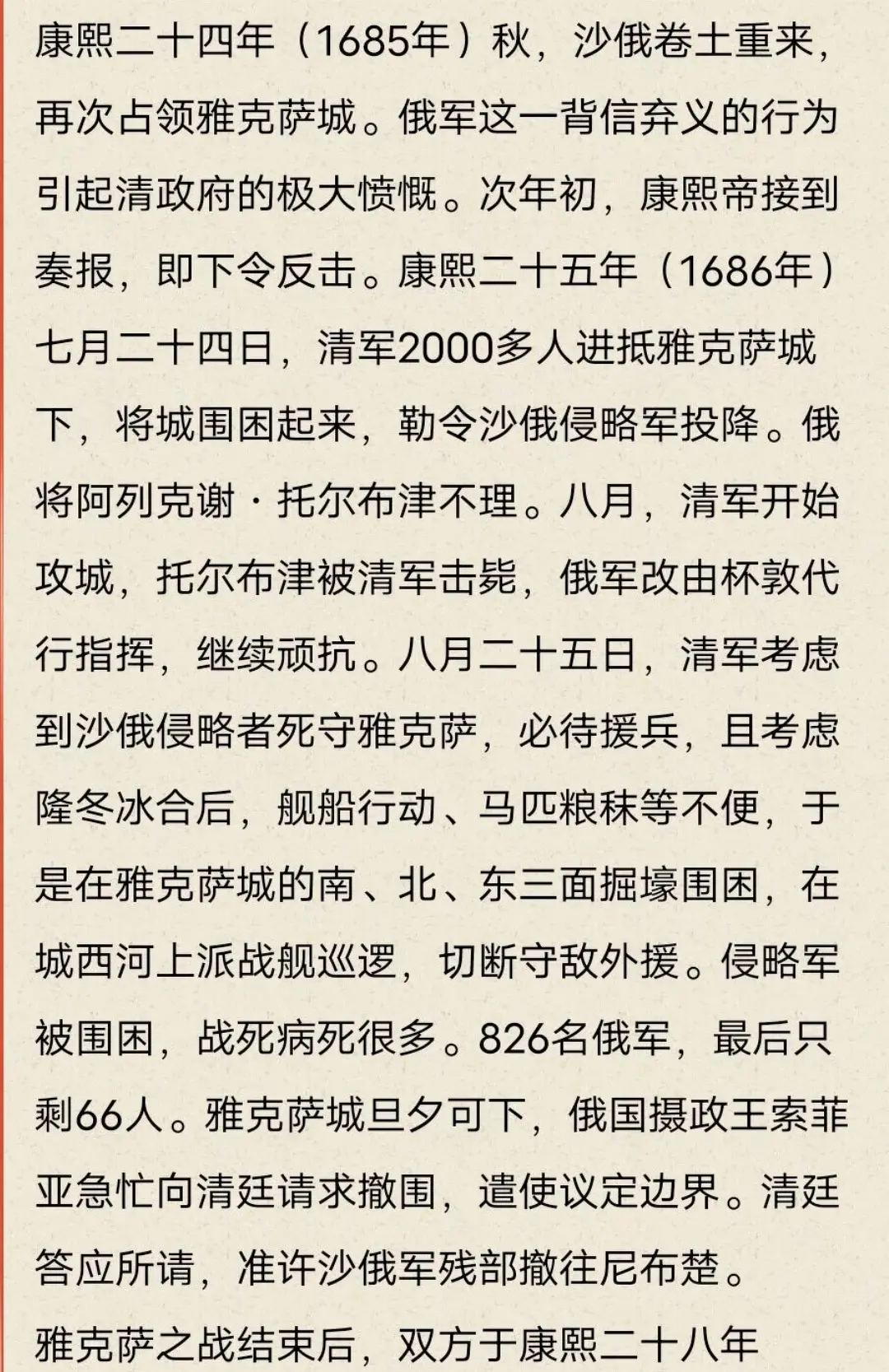 康熙二十四年（1685年）秋，沙俄卷土重来，再次占领雅克萨城。俄军这一背信弃义的行为引起清政府的极大愤慨。次年初，康熙帝接到奏报，即下令反击。康熙二十五年（1686年）七月二十四日，清军2000多人进抵雅克萨城下，将城围困起来，勒令沙俄侵略军投降。俄将阿列克谢·托尔布津不理。八月，清军开始攻城，托尔布津被清军击毙，俄军改由杯敦代行指挥，继续顽抗。八月二十五日，清军考虑到沙俄侵略者死守雅克萨，必待援兵，且考虑隆冬冰合后，舰船行动、马匹粮秣等不便，于是在雅克萨城的南、北、东三面掘壕围困，在城西河上派战舰巡逻，切断守敌外援。侵略军被围困，战死病死很多。826名俄军，最后只剩66人。雅克萨城旦夕可下，俄国摄政王索菲亚急忙向清廷请求撤围，遣使议定边界。清廷答应所请，准许沙俄军残部撤往尼布楚。

雅克萨之战结束后，双方于康熙二十八年